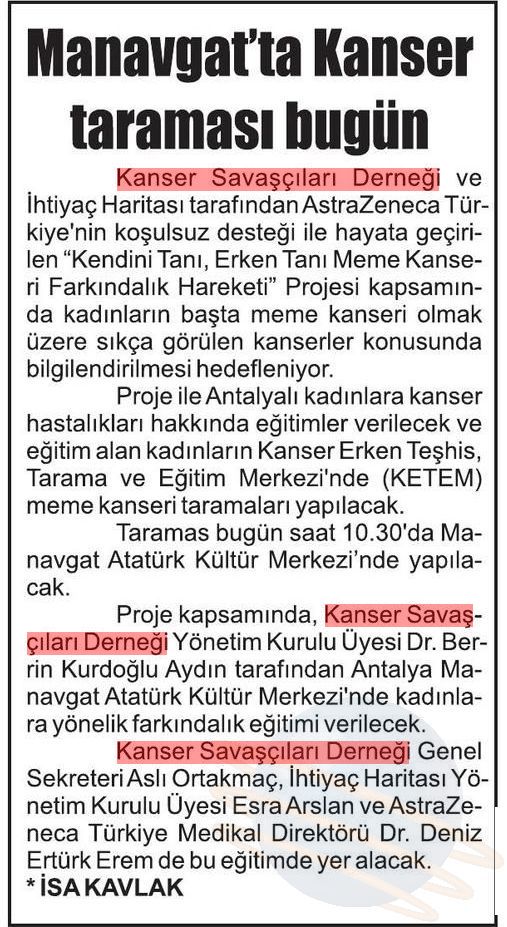 Manavgat'ta Kanser taraması bugün

Kanser Savaşçıları Derneği ve İhtiyaç Haritası tarafından AstraZeneca Türkiye'nin koşulsuz desteği ile hayata geçirilen "Kendini Tanı, Erken Tanı Meme Kanseri Farkındalık Hareketi" Projesi kapsamında kadınların başta meme kanseri olmak üzere sıkça görülen kanserler konusunda bilgilendirilmesi hedefleniyor.

Proje ile Antalyalı kadınlara kanser hastalıkları hakkında eğitimler verilecek ve eğitim alan kadınların Kanser Erken Teşhis, Tarama ve Eğitim Merkezi'nde (KETEM) meme kanseri taramaları yapılacak.

Taramas bugün saat 10.30'da Manavgat Atatürk Kültür Merkezi'nde yapılacak.

Proje kapsamında, Kanser Savaşçıları Derneği Yönetim Kurulu Üyesi Dr. Berrin Kurdoğlu Aydın tarafından Antalya Manavgat Atatürk Kültür Merkezi'nde kadınlara yönelik farkındalık eğitimi verilecek.

Kanser Savaşçıları Derneği Genel Sekreteri Aslı Ortakmaç, İhtiyaç Haritası Yönetim Kurulu Üyesi Esra Arslan ve AstraZeneca Türkiye Medikal Direktörü Dr. Deniz Ertürk Erem de bu eğitimde yer alacak.
* İSA KAVLAK